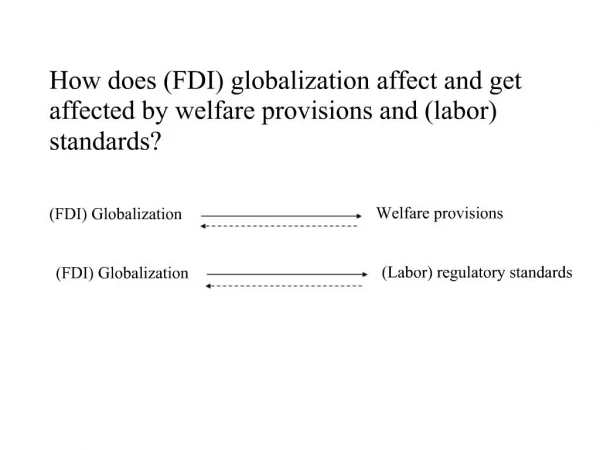 How does (FDI) globalization affect and get affected by welfare provisions and (labor) standards?

(FDI) Globalization Welfare provisions

(FDI) Globalization (Labor) regulatory standards